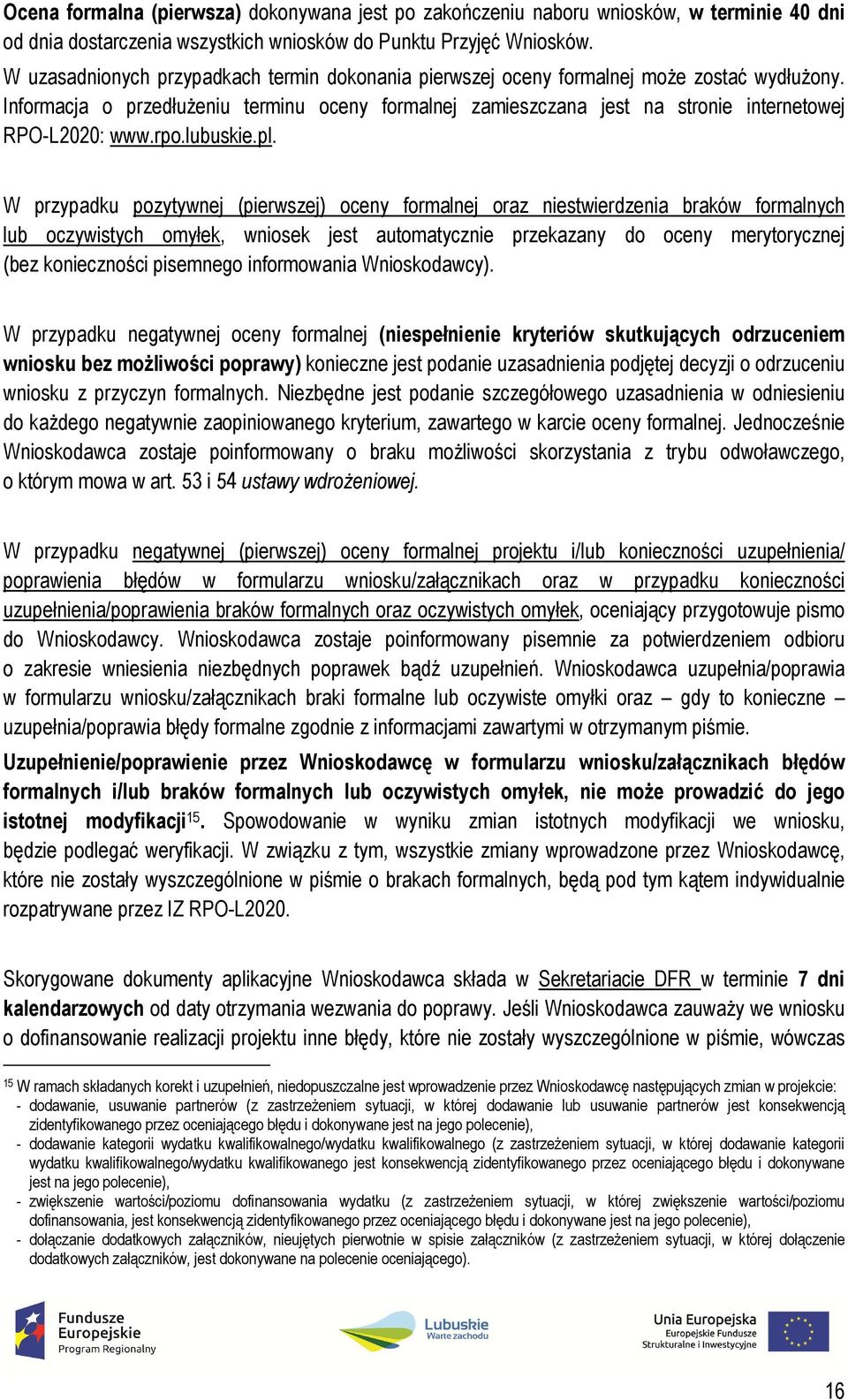 Ocena formalna (pierwsza) dokonywana jest po zakończeniu naboru wniosków, w terminie 40 dni od dnia dostarczenia wszystkich wniosków do Punktu Przyjęć Wniosków.
W uzasadnionych przypadkach termin dokonania pierwszej oceny formalnej może zostać wydłużony. Informacja o przedłużeniu terminu oceny formalnej zamieszczana jest na stronie internetowej RPO-L2020: www.rpo.lubuskie.pl.

W przypadku pozytywnej (pierwszej) oceny formalnej oraz niestwierdzenia braków formalnych lub oczywistych omyłek, wniosek jest automatycznie przekazany do oceny merytorycznej (bez konieczności pisemnego informowania Wnioskodawcy).

W przypadku negatywnej oceny formalnej (niespełnienie kryteriów skutkujących odrzuceniem wniosku bez możliwości poprawy) konieczne jest podanie uzasadnienia podjętej decyzji o odrzuceniu wniosku z przyczyn formalnych. Niezbędne jest podanie szczegółowego uzasadnienia w odniesieniu do każdego negatywnie zaopiniowanego kryterium, zawartego w karcie oceny formalnej. Jednocześnie Wnioskodawca zostaje poinformowany o braku możliwości skorzystania z trybu odwoławczego, o którym mowa w art. 53 i 54 ustawy wdrożeniowej.

W przypadku negatywnej (pierwszej) oceny formalnej projektu i/lub konieczności uzupełnienia/ poprawienia błędów w formularzu wniosku/załącznikach oraz w przypadku konieczności uzupełnienia/poprawienia braków formalnych oraz oczywistych omyłek, oceniający przygotowuje pismo do Wnioskodawcy. Wnioskodawca zostaje poinformowany pisemnie za potwierdzeniem odbioru o zakresie wniesienia niezbędnych poprawek bądź uzupełnień. Wnioskodawca uzupełnia/poprawia w formularzu wniosku/załącznikach braki formalne lub oczywiste omyłki oraz – gdy to konieczne – uzupełnia/poprawia błędy formalne zgodnie z informacjami zawartymi w otrzymanym piśmie.
Uzupełnienie/poprawienie przez Wnioskodawcę w formularzu wniosku/załącznikach błędów formalnych i/lub braków formalnych lub oczywistych omyłek, nie może prowadzić do jego istotnej modyfikacji$^{15}$. Spowodowanie w wyniku zmian istotnych modyfikacji we wniosku, będzie podlegać weryfikacji. W związku z tym, wszystkie zmiany wprowadzone przez Wnioskodawcę, które nie zostały wyszczególnione w piśmie o brakach formalnych, będą pod tym kątem indywidualnie rozpatrywane przez IZ RPO-L2020.

Skorygowane dokumenty aplikacyjne Wnioskodawca składa w Sekretariacie DFR w terminie 7 dni kalendarzowych od daty otrzymania wezwania do poprawy. Jeśli Wnioskodawca zauważy we wniosku o dofinansowanie realizacji projektu inne błędy, które nie zostały wyszczególnione w piśmie, wówczas

$^{15}$ W ramach składanych korekt i uzupełnień, niedopuszczalne jest wprowadzenie przez Wnioskodawcę następujących zmian w projekcie:
- dodawanie, usuwanie partnerów (z zastrzeżeniem sytuacji, w której dodawanie lub usuwanie partnerów jest konsekwencją zidentyfikowanego przez oceniającego błędu i dokonywane jest na jego polecenie),
- dodawanie kategorii wydatku kwalifikowalnego/wydatku kwalifikowalnego (z zastrzeżeniem sytuacji, w której dodawanie kategorii wydatku kwalifikowalnego/wydatku kwalifikowanego jest konsekwencją zidentyfikowanego przez oceniającego błędu i dokonywane jest na jego polecenie),
- zwiększenie wartości/poziomu dofinansowania wydatku (z zastrzeżeniem sytuacji, w której zwiększenie wartości/poziomu dofinansowania, jest konsekwencją zidentyfikowanego przez oceniającego błędu i dokonywane jest na jego polecenie),
- dołączanie dodatkowych załączników, nieujętych pierwotnie w spisie załączników (z zastrzeżeniem sytuacji, w której dołączenie dodatkowych załączników, jest dokonywane na polecenie oceniającego).

Fundusze Europejskie Program Regionalny
Lubuskie Warte zachodu
Unia Europejska Europejskie Fundusze Strukturalne i Inwestycyjne

16